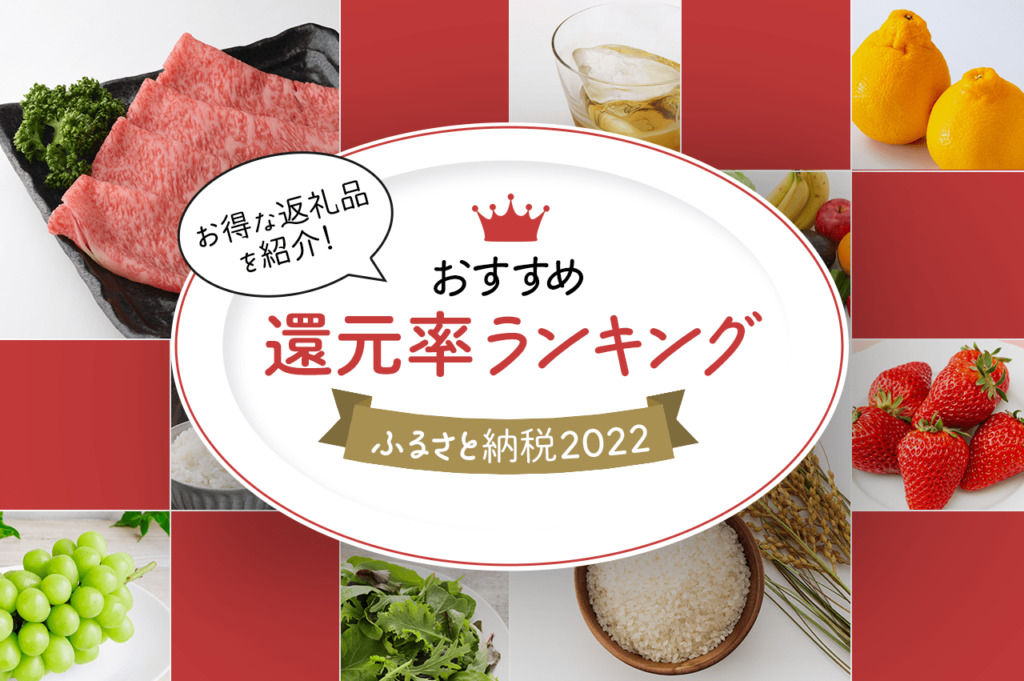 お得な返礼品を紹介！

おすすめ
還元率ランキング
ふるさと納税2022